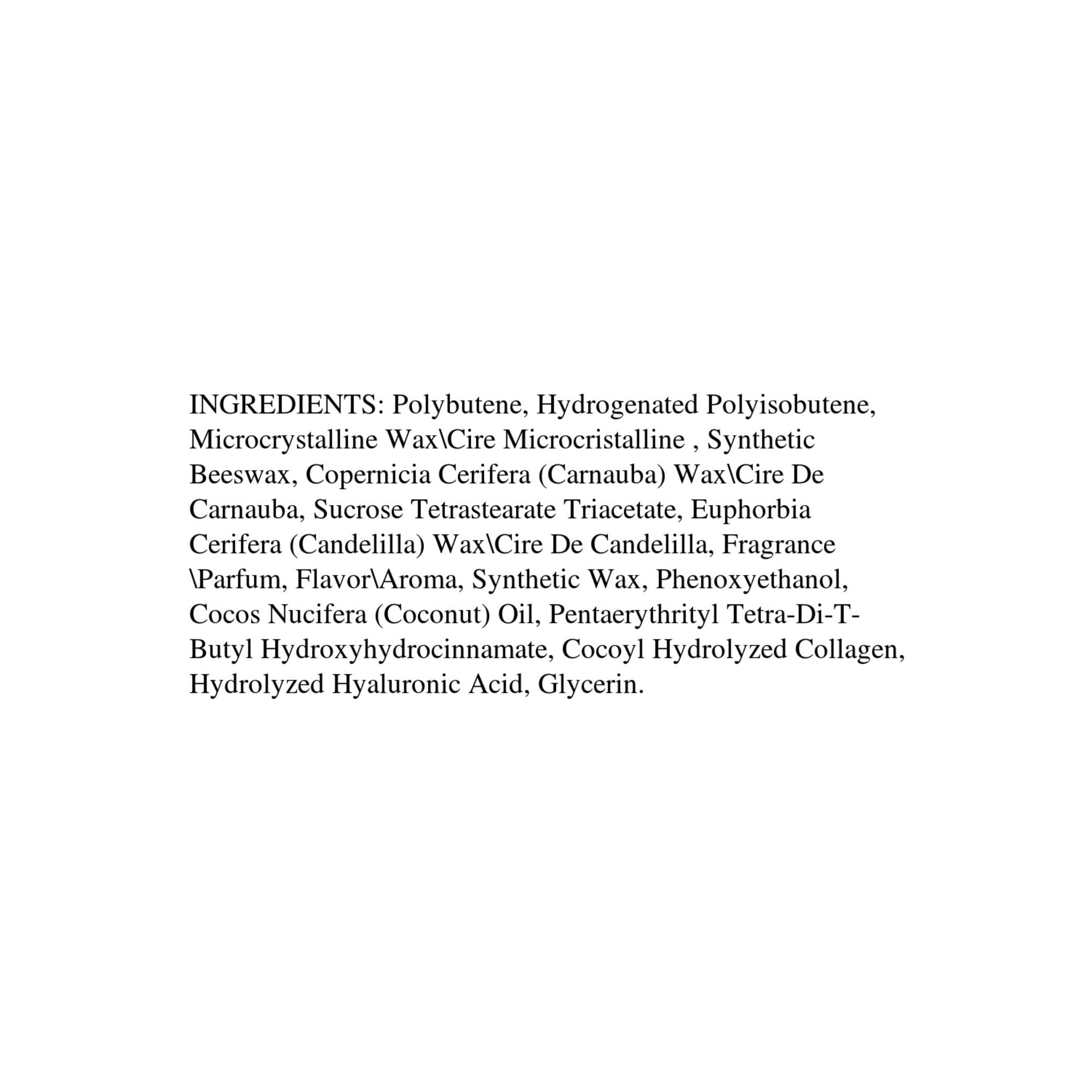 INGREDIENTS: Polybutene, Hydrogenated Polyisobutene, Microcrystalline Wax\Cire Microcristalline , Synthetic Beeswax, Copernicia Cerifera (Carnauba) Wax\Cire De Carnauba, Sucrose Tetrastearate Triacetate, Euphorbia Cerifera (Candelilla) Wax\Cire De Candelilla, Fragrance \Parfum, Flavor\Aroma, Synthetic Wax, Phenoxyethanol, Cocos Nucifera (Coconut) Oil, Pentaerythrityl Tetra-Di-T-Butyl Hydroxyhydrocinnamate, Cocoyl Hydrolyzed Collagen, Hydrolyzed Hyaluronic Acid, Glycerin.